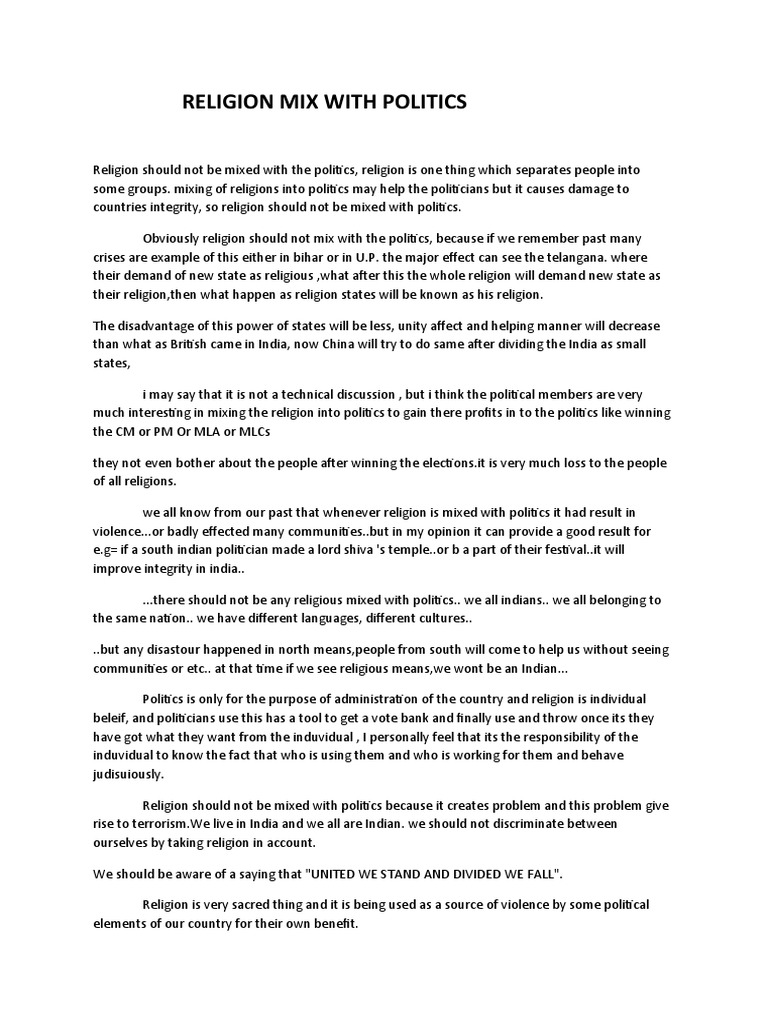 RELIGION MIX WITH POLITICS

Religion should not be mixed with the politics, religion is one thing which separates people into some groups. mixing of religions into politics may help the politicians but it causes damage to countries integrity, so religion should not be mixed with politics.

Obviously religion should not mix with the politics, because if we remember past many crises are example of this either in bihar or in U.P. the major effect can see the telangana. where their demand of new state as religious ,what after this the whole religion will demand new state as their religion,then what happen as religion states will be known as his religion.

The disadvantage of this power of states will be less, unity affect and helping manner will decrease than what as British came in India, now China will try to do same after dividing the India as small states,

i may say that it is not a technical discussion , but i think the political members are very much interesting in mixing the religion into politics to gain there profits in to the politics like winning the CM or PM Or MLA or MLCs

they not even bother about the people after winning the elections.it is very much loss to the people of all religions.

we all know from our past that whenever religion is mixed with politics it had result in violence...or badly effected many communities..but in my opinion it can provide a good result for e.g= if a south indian politician made a lord shiva 's temple..or b a part of their festival..it will improve integrity in india..

...there should not be any religious mixed with politics.. we all indians.. we all belonging to the same nation.. we have different languages, different cultures..

..but any disastour happened in north means,people from south will come to help us without seeing communities or etc.. at that time if we see religious means,we wont be an Indian...

Politics is only for the purpose of administration of the country and religion is individual beleif, and politicians use this has a tool to get a vote bank and finally use and throw once its they have got what they want from the induvidual , I personally feel that its the responsibility of the induvidual to know the fact that who is using them and who is working for them and behave judisuiously.

Religion should not be mixed with politics because it creates problem and this problem give rise to terrorism.We live in India and we all are Indian. we should not discriminate between ourselves by taking religion in account.

We should be aware of a saying that "UNITED WE STAND AND DIVIDED WE FALL".

Religion is very sacred thing and it is being used as a source of violence by some political elements of our country for their own benefit.